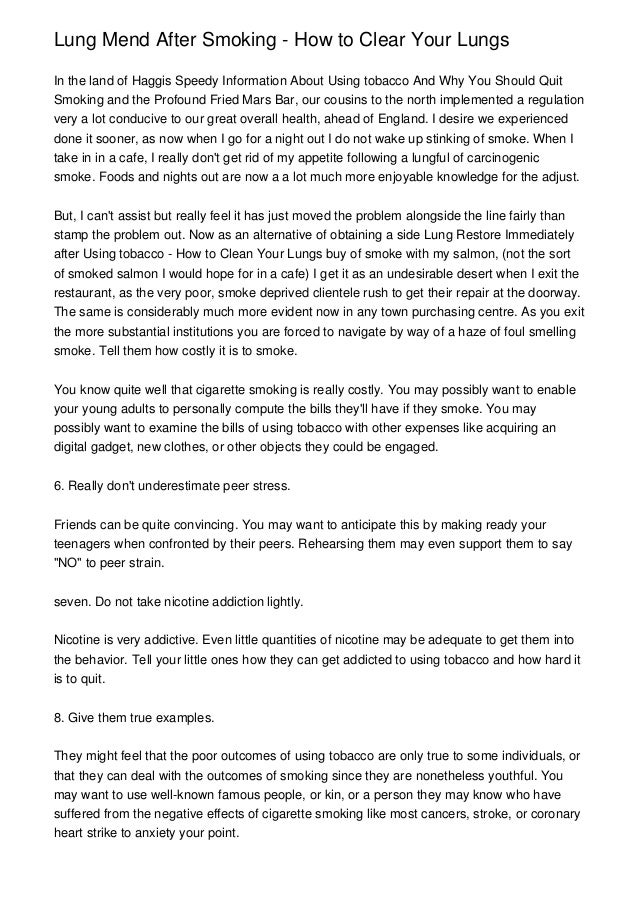 Lung Mend After Smoking - How to Clear Your Lungs

In the land of Haggis Speedy Information About Using tobacco And Why You Should Quit Smoking and the Profound Fried Mars Bar, our cousins to the north implemented a regulation very a lot conducive to our great overall health, ahead of England. I desire we experienced done it sooner, as now when I go for a night out I do not wake up stinking of smoke. When I take in in a cafe, I really don't get rid of my appetite following a lungful of carcinogenic smoke. Foods and nights out are now a a lot much more enjoyable knowledge for the adjust.

But, I can't assist but really feel it has just moved the problem alongside the line fairly than stamp the problem out. Now as an alternative of obtaining a side Lung Restore Immediately after Using tobacco - How to Clean Your Lungs buy of smoke with my salmon, (not the sort of smoked salmon I would hope for in a cafe) I get it as an undesirable desert when I exit the restaurant, as the very poor, smoke deprived clientele rush to get their repair at the doorway. The same is considerably much more evident now in any town purchasing centre. As you exit the more substantial institutions you are forced to navigate by way of a haze of foul smelling smoke. Tell them how costly it is to smoke.

You know quite well that cigarette smoking is really costly. You may possibly want to enable your young adults to personally compute the bills they'll have if they smoke. You may possibly want to examine the bills of using tobacco with other expenses like acquiring an digital gadget, new clothes, or other objects they could be engaged.

6. Really don't underestimate peer stress.

Friends can be quite convincing. You may want to anticipate this by making ready your teenagers when confronted by their peers. Rehearsing them may even support them to say "NO" to peer strain.

seven. Do not take nicotine addiction lightly.

Nicotine is very addictive. Even little quantities of nicotine may be adequate to get them into the behavior. Tell your little ones how they can get addicted to using tobacco and how hard it is to quit.

8. Give them true examples.

They might feel that the poor outcomes of using tobacco are only true to some individuals, or that they can deal with the outcomes of smoking since they are nonetheless youthful. You may want to use well-known famous people, or kin, or a person they may know who have suffered from the negative effects of cigarette smoking like most cancers, stroke, or coronary heart strike to anxiety your point.